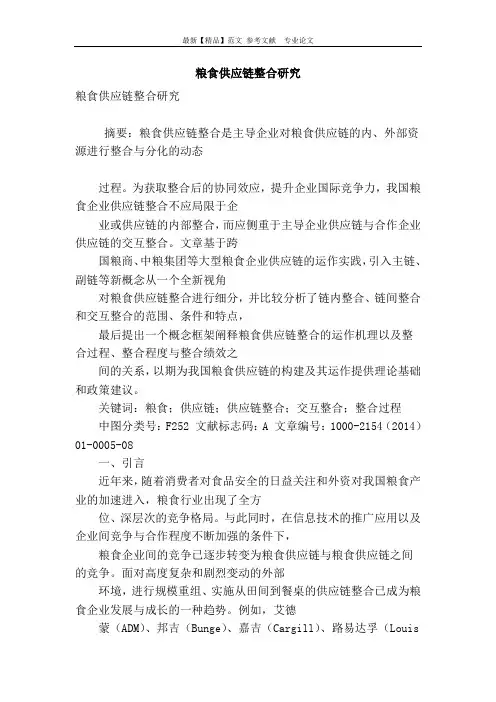 最新【精品】范文 参考文献 专业论文

粮食供应链整合研究

粮食供应链整合研究

摘要：粮食供应链整合是主导企业对粮食供应链的内、外部资源进行整合与分化的动态

过程。为获取整合后的协同效应，提升企业国际竞争力，我国粮食企业供应链整合不应局限于企

业或供应链的内部整合，而应侧重于主导企业供应链与合作企业供应链的交互整合。文章基于跨

国粮商、中粮集团等大型粮食企业供应链的运作实践，引入主链、副链等新概念从一个全新视角

对粮食供应链整合进行细分，并比较分析了链内整合、链间整合和交互整合的范围、条件和特点，

最后提出一个概念框架阐释粮食供应链整合的运作机理以及整合过程、整合程度与整合绩效之

间的关系，以期为我国粮食供应链的构建及其运作提供理论基础和政策建议。

关键词：粮食；供应链；供应链整合；交互整合；整合过程

中图分类号：F252 文献标志码：A 文章编号：1000-2154（2014）01-0005-08

一、引言

近年来，随着消费者对食品安全的日益关注和外资对我国粮食产业的加速进入，粮食行业出现了全方

位、深层次的竞争格局。与此同时，在信息技术的推广应用以及企业间竞争与合作程度不断加强的条件下，

粮食企业间的竞争已逐步转变为粮食供应链与粮食供应链之间的竞争。面对高度复杂和剧烈变动的外部

环境，进行规模重组、实施从田间到餐桌的供应链整合已成为粮食企业发展与成长的一种趋势。例如，艾德

蒙（ADM）、邦吉（Bunge）、嘉吉（Cargill）、路易达孚（Louis